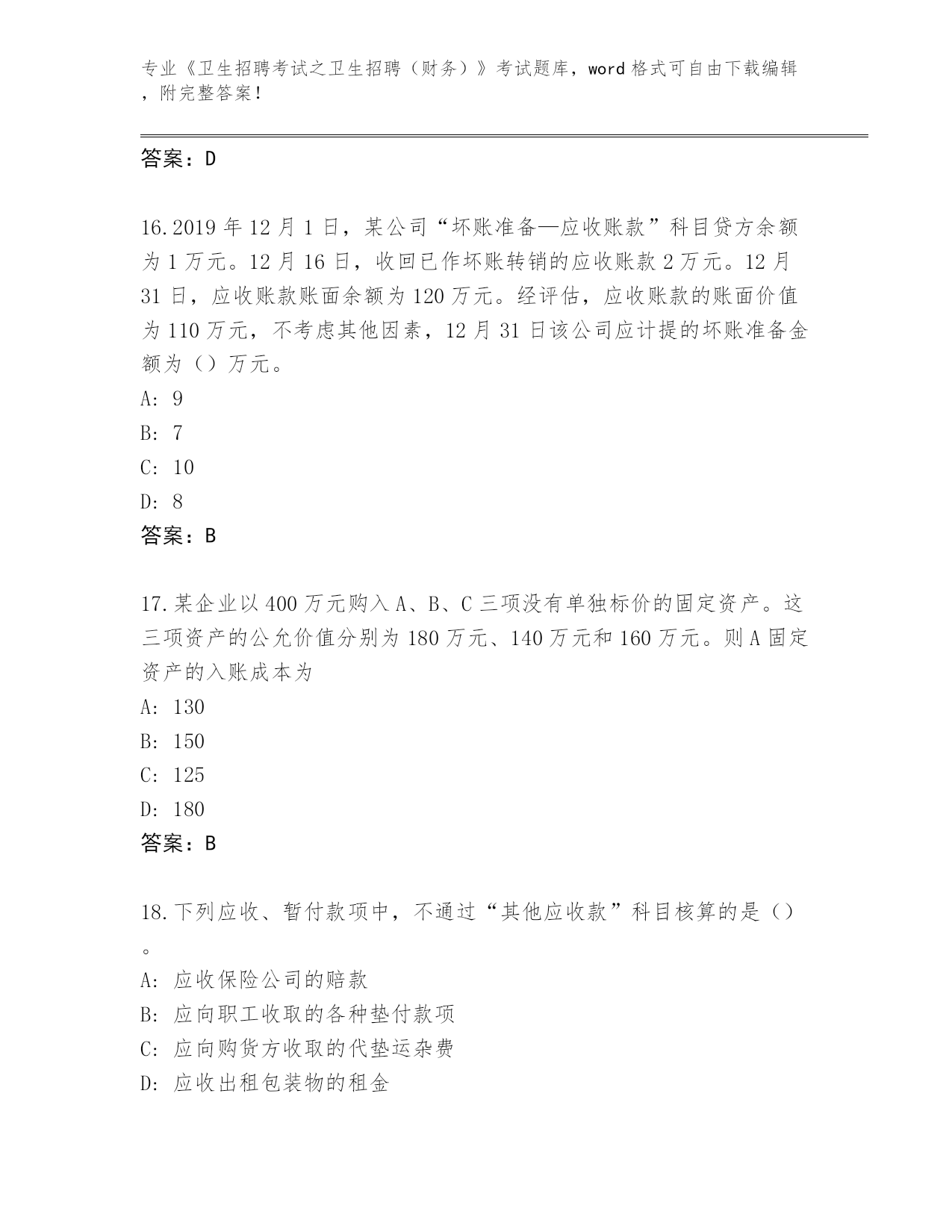 专业《卫生招聘考试之卫生招聘（财务）》考试题库，word 格式可自由下载编辑，附完整答案！

答案：D

16.2019 年 12 月 1 日，某公司“坏账准备—应收账款”科目贷方余额为 1 万元。12 月 16 日，收回已作坏账转销的应收账款 2 万元。12 月 31 日，应收账款账面余额为 120 万元。经评估，应收账款的账面价值为 110 万元，不考虑其他因素，12 月 31 日该公司应计提的坏账准备金额为（）万元。
A: 9
B: 7
C: 10
D: 8
答案：B

17.某企业以 400 万元购入 A、B、C 三项没有单独标价的固定资产。这三项资产的公允价值分别为 180 万元、140 万元和 160 万元。则 A 固定资产的入账成本为
A: 130
B: 150
C: 125
D: 180
答案：B

18.下列应收、暂付款项中，不通过“其他应收款”科目核算的是（）。
A: 应收保险公司的赔款
B: 应向职工收取的各种垫付款项
C: 应向购货方收取的代垫运杂费
D: 应收出租包装物的租金